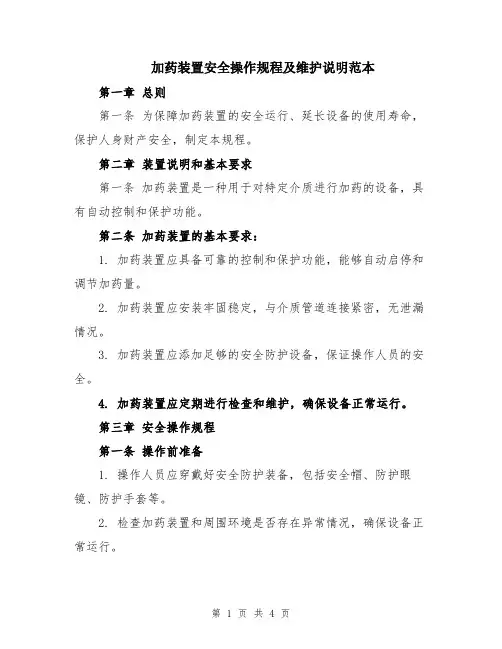 加药装置安全操作规程及维护说明范本

第一章 总则

第一条 为保障加药装置的安全运行、延长设备的使用寿命，保护人身财产安全，制定本规程。

第二章 装置说明和基本要求

第一条 加药装置是一种用于对特定介质进行加药的设备，具有自动控制和保护功能。

第二条 加药装置的基本要求：

1. 加药装置应具备可靠的控制和保护功能，能够自动启停和调节加药量。

2. 加药装置应安装牢固稳定，与介质管道连接紧密，无泄漏情况。

3. 加药装置应添加足够的安全防护设备，保证操作人员的安全。

4. 加药装置应定期进行检查和维护，确保设备正常运行。

第三章 安全操作规程

第一条 操作前准备

1. 操作人员应穿戴好安全防护装备，包括安全帽、防护眼镜、防护手套等。

2. 检查加药装置和周围环境是否存在异常情况，确保设备正常运行。

第 1 页 共 4 页